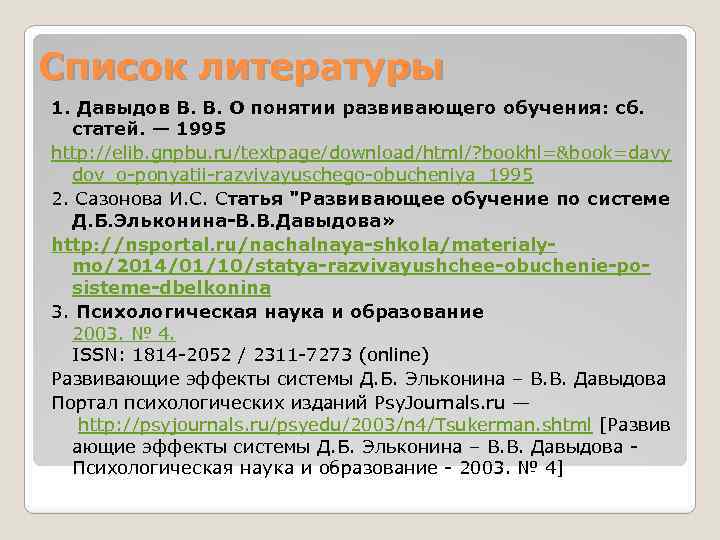 Список литературы

1. Давыдов В. В. О понятии развивающего обучения: сб. статей. — 1995

http://elib.gnpbu.ru/textpage/download/html/?bookhl=&book=davydov_o-ponyatii-razvivayuschego-obucheniya_1995

2. Сазонова И.С. Статья "Развивающее обучение по системе Д.Б.Эльконина-В.В.Давыдова»

http://nsportal.ru/nachalnaya-shkola/materialy-mo/2014/01/10/statya-razvivayushchee-obuchenie-po-sisteme-dbelkonina

3. Психологическая наука и образование
2003. № 4.
ISSN: 1814-2052 / 2311-7273 (online)

Развивающие эффекты системы Д.Б. Эльконина – В.В. Давыдова

Портал психологических изданий PsyJournals.ru — http://psyjournals.ru/psyedu/2003/n4/Tsukerman.shtml [Развивающие эффекты системы Д.Б. Эльконина – В.В. Давыдова - Психологическая наука и образование - 2003. № 4]